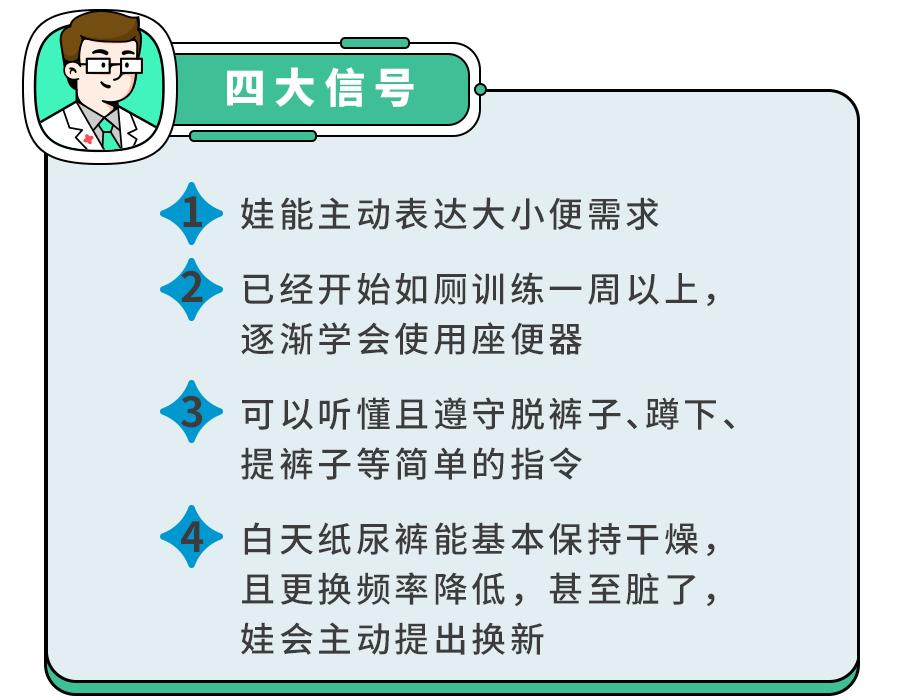 四大信号

1 娃能主动表达大小便需求

2 已经开始如厕训练一周以上，逐渐学会使用座便器

3 可以听懂且遵守脱裤子、蹲下、提裤子等简单的指令

4 白天纸尿裤能基本保持干燥，且更换频率降低，甚至脏了，娃会主动提出换新